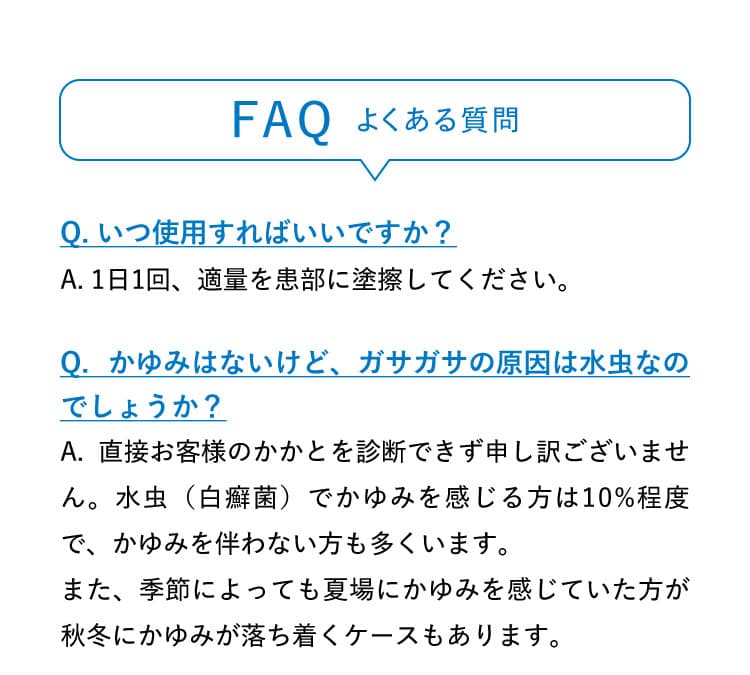 FAQ よくある質問

Q. いつ使用すればいいですか？

A. 1日1回、適量を患部に塗擦してください。

Q.  かゆみはないけど、ガサガサの原因は水虫なのでしょうか？

A.  直接お客様のかかとを診断できず申し訳ございません。水虫（白癬菌）でかゆみを感じる方は10%程度で、かゆみを伴わない方も多くいます。
また、季節によっても夏場にかゆみを感じていた方が秋冬にかゆみが落ち着くケースもあります。